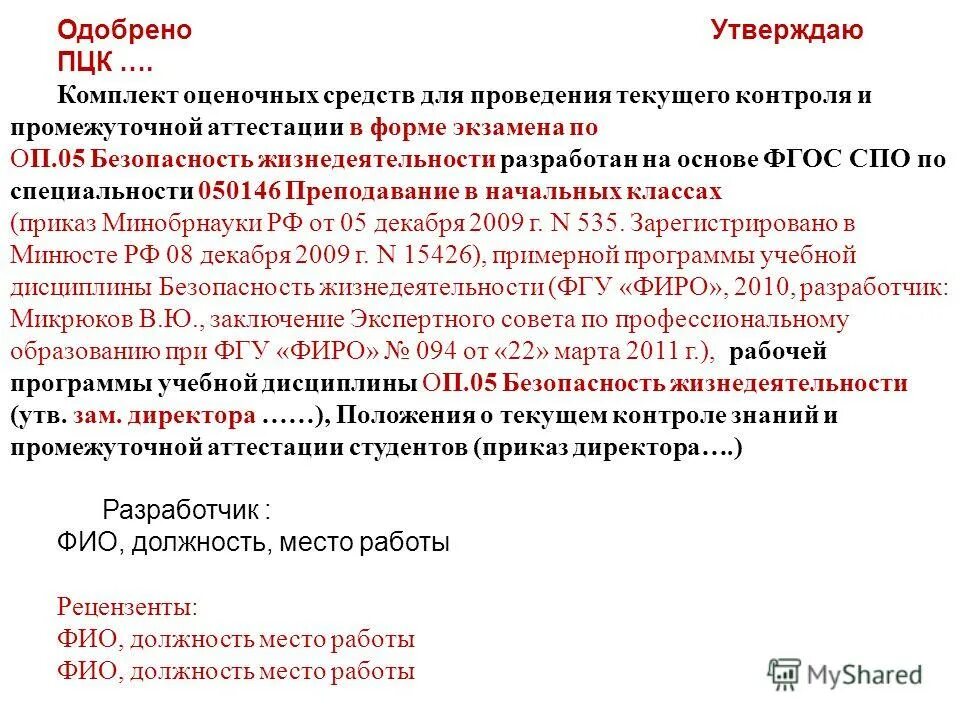 Одобрено Утверждаю
ПЦК ….

Комплект оценочных средств для проведения текущего контроля и промежуточной аттестации в форме экзамена по ОП.05 Безопасность жизнедеятельности разработан на основе ФГОС СПО по специальности 050146 Преподавание в начальных классах (приказ Минобрнауки РФ от 05 декабря 2009 г. N 535. Зарегистрировано в Минюсте РФ 08 декабря 2009 г. N 15426), примерной программы учебной дисциплины Безопасность жизнедеятельности (ФГУ «ФИРО», 2010, разработчик: Микрюков В.Ю., заключение Экспертного совета по профессиональному образованию при ФГУ «ФИРО» № 094 от «22» марта 2011 г.), рабочей программы учебной дисциплины ОП.05 Безопасность жизнедеятельности (утв. зам. директора ……), Положения о текущем контроле знаний и промежуточной аттестации студентов (приказ директора….)

Разработчик :
ФИО, должность, место работы

Рецензенты:
ФИО, должность место работы
ФИО, должность место работы

MyShared